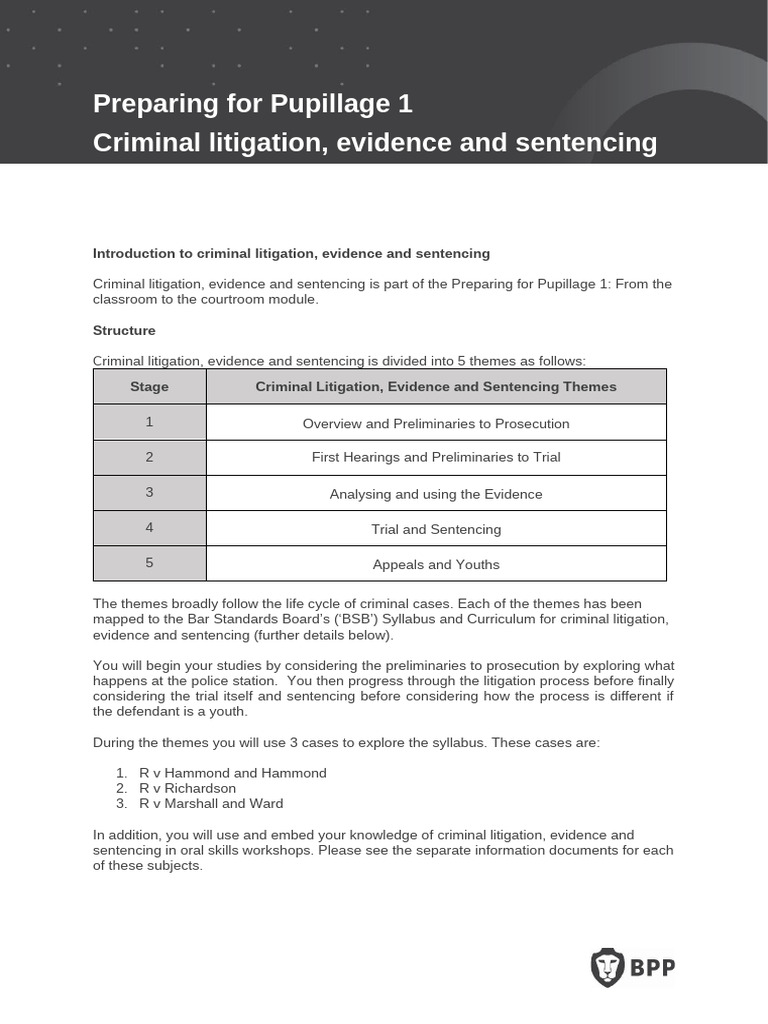 Preparing for Pupillage 1
Criminal litigation, evidence and sentencing

Introduction to criminal litigation, evidence and sentencing

Criminal litigation, evidence and sentencing is part of the Preparing for Pupillage 1: From the classroom to the courtroom module.

Structure

Criminal litigation, evidence and sentencing is divided into 5 themes as follows:

| Stage | Criminal Litigation, Evidence and Sentencing Themes |
|---|---|
| 1 | Overview and Preliminaries to Prosecution |
| 2 | First Hearings and Preliminaries to Trial |
| 3 | Analysing and using the Evidence |
| 4 | Trial and Sentencing |
| 5 | Appeals and Youths |

The themes broadly follow the life cycle of criminal cases. Each of the themes has been mapped to the Bar Standards Board's ('BSB') Syllabus and Curriculum for criminal litigation, evidence and sentencing (further details below).

You will begin your studies by considering the preliminaries to prosecution by exploring what happens at the police station. You then progress through the litigation process before finally considering the trial itself and sentencing before considering how the process is different if the defendant is a youth.

During the themes you will use 3 cases to explore the syllabus. These cases are:

1. R v Hammond and Hammond
2. R v Richardson
3. R v Marshall and Ward

In addition, you will use and embed your knowledge of criminal litigation, evidence and sentencing in oral skills workshops. Please see the separate information documents for each of these subjects.

BPP